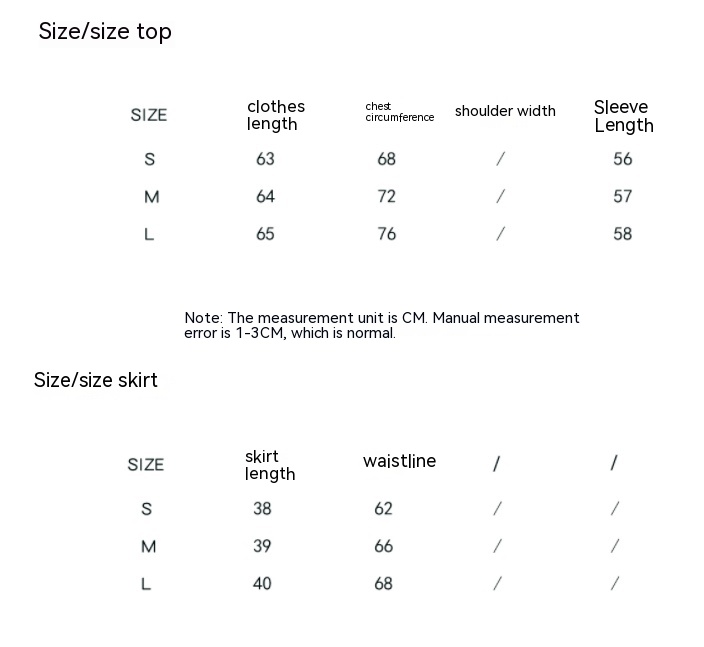 Size/size top

| SIZE | clothes length | chest circumference | shoulder width | Sleeve Length |
|---|---|---|---|---|
| S | 63 | 68 | / | 56 |
| M | 64 | 72 | / | 57 |
| L | 65 | 76 | / | 58 |

Note: The measurement unit is CM. Manual measurement error is 1-3CM, which is normal.

Size/size skirt

| SIZE | skirt length | waistline | / | / |
|---|---|---|---|---|
| S | 38 | 62 | / | / |
| M | 39 | 66 | / | / |
| L | 40 | 68 | / | / |